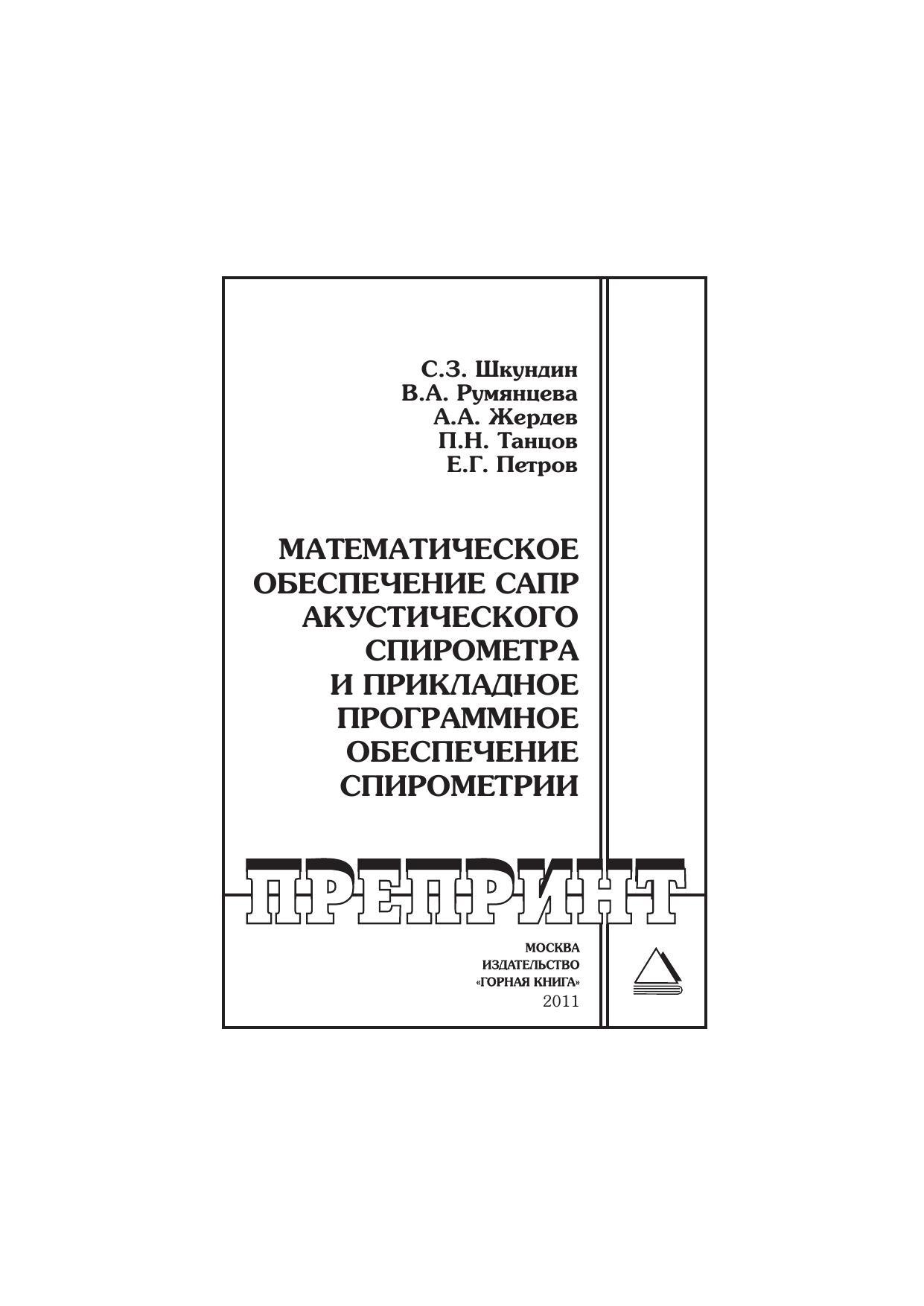 С.З. Шкундин
В.А. Румянцева
А.А. Жердев
П.Н. Танцов
Е.Г. Петров

МАТЕМАТИЧЕСКОЕ ОБЕСПЕЧЕНИЕ САПР АКУСТИЧЕСКОГО СПИРОМЕТРА И ПРИКЛАДНОЕ ПРОГРАММНОЕ ОБЕСПЕЧЕНИЕ СПИРОМЕТРИИ

ПРЕПРИНТ

МОСКВА
ИЗДАТЕЛЬСТВО
«ГОРНАЯ КНИГА»
2011